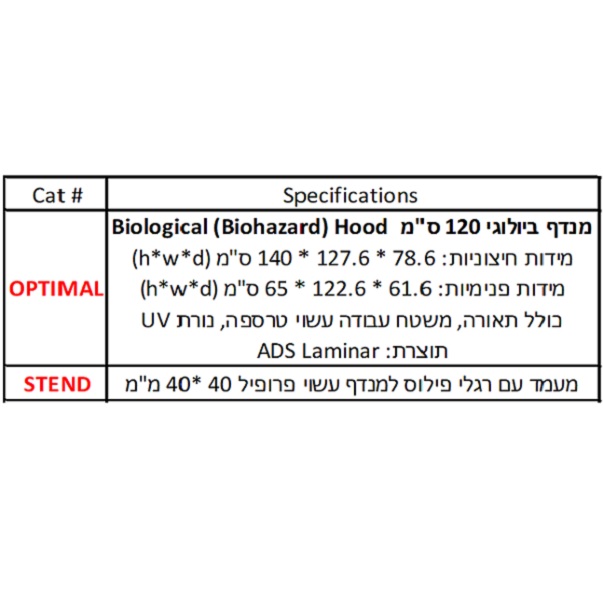 | Cat # | Specifications |
|---|---|
| OPTIMAL | מנדף ביולוגי 120 ס"מ Biological (Biohazard) Hood<br>מידות חיצוניות: 78.6 * 127.6 * 140 ס"מ (h*w*d)<br>מידות פנימיות: 61.6 * 122.6 * 65 ס"מ (h*w*d)<br>כולל תאורה, משטח עבודה עשוי טרספה, נורת UV<br>תוצרת: ADS Laminar |
| STEND | מעמד עם רגלי פילוס למנדף עשוי פרופיל 40 *40 מ"מ |